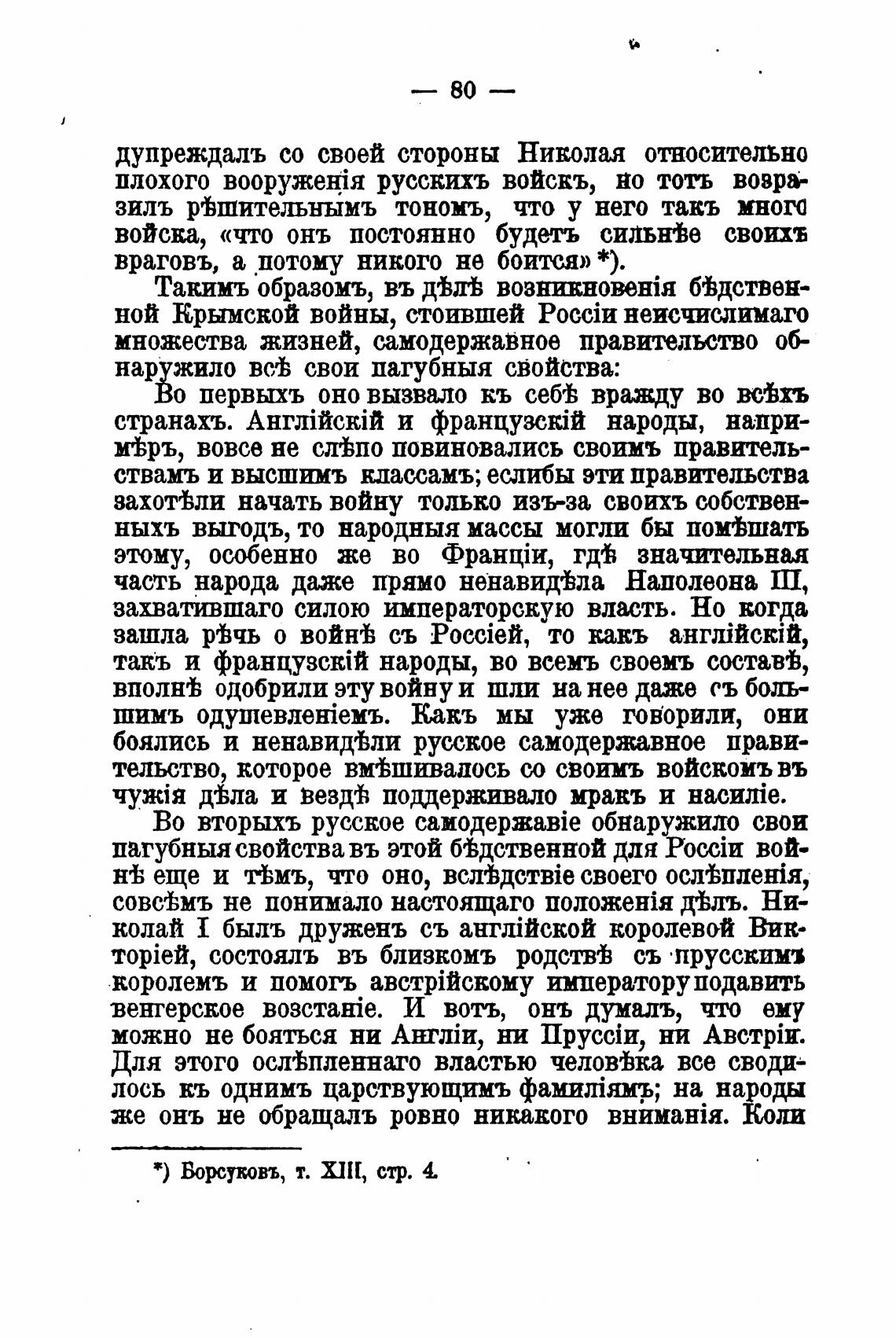 — 80 —

дупреждалъ со своей стороны Николая относительно плохого вооруженія русскихъ войскъ, но тотъ возразилъ рѣшительнымъ тономъ, что у него такъ много войска, «что онъ постоянно будетъ сильнѣе своихъ враговъ, а потому никого не боится» *).

Такимъ образомъ, въ дѣлѣ возникновенія бѣдственной Крымской войны, стоившей Россіи неисчислимаго множества жизней, самодержавное правительство обнаружило всѣ свои пагубныя свойства:

Во первыхъ оно вызвало къ себѣ вражду во всѣхъ странахъ. Англійскій и французскій народы, напримѣръ, вовсе не слѣпо повиновались своимъ правительствамъ и высшимъ классамъ; еслибы эти правительства захотѣли начать войну только изъ-за своихъ собственныхъ выгодъ, то народныя массы могли бы помѣшать этому, особенно же во Франціи, гдѣ значительная часть народа даже прямо ненавидѣла Наполеона III, захватившаго силою императорскую власть. Но когда зашла рѣчь о войнѣ съ Россіей, то какъ англійскій, такъ и французскій народы, во всемъ своемъ составѣ, вполнѣ одобрили эту войну и шли на нее даже съ большимъ одушевленіемъ. Какъ мы уже говорили, они боялись и ненавидѣли русское самодержавное правительство, которое вмѣшивалось со своимъ войскомъ въ чужія дѣла и вездѣ поддерживало мракъ и насиліе.

Во вторыхъ русское самодержавіе обнаружило свои пагубныя свойства въ этой бѣдственной для Россіи войнѣ еще и тѣмъ, что оно, вслѣдствіе своего ослѣпленія, совсѣмъ не понимало настоящаго положенія дѣлъ. Николай I былъ друженъ съ англійской королевой Викторіей, состоялъ въ близкомъ родствѣ съ прусскимъ королемъ и помогъ австрійскому императору подавить венгерское возстаніе. И вотъ, онъ думалъ, что ему можно не бояться ни Англіи, ни Пруссіи, ни Австріи. Для этого ослѣпленнаго властью человѣка все сводилось къ однимъ царствующимъ фамиліямъ; на народы же онъ не обращалъ ровно никакого вниманія. Коли

*) Борсуковъ, т. XIII, стр. 4.